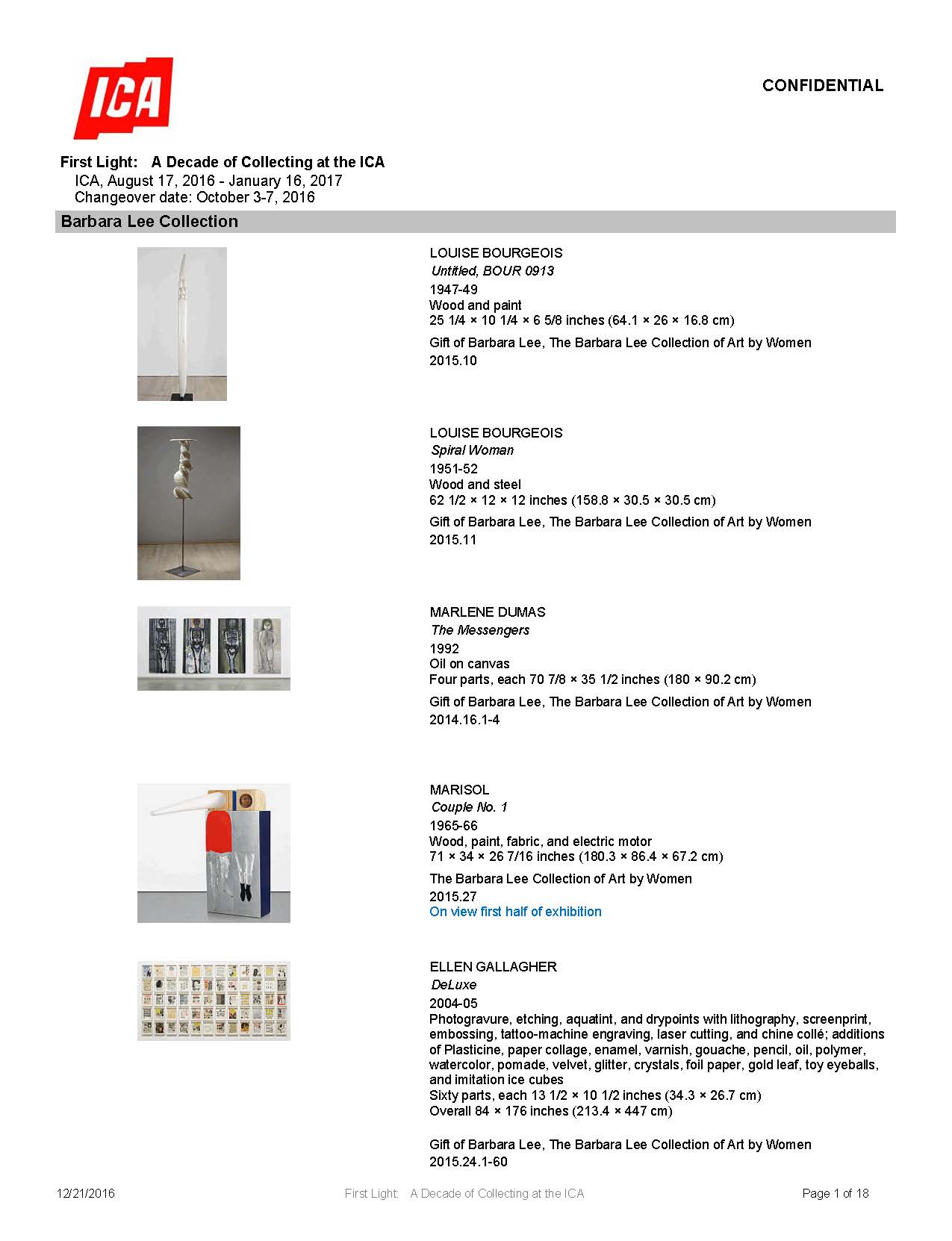 ICA

CONFIDENTIAL

First Light: A Decade of Collecting at the ICA
ICA, August 17, 2016 - January 16, 2017
Changeover date: October 3-7, 2016

Barbara Lee Collection

LOUISE BOURGEOIS
Untitled, BOUR 0913
1947-49
Wood and paint
25 1/4 × 10 1/4 × 6 5/8 inches (64.1 × 26 × 16.8 cm)
Gift of Barbara Lee, The Barbara Lee Collection of Art by Women
2015.10

LOUISE BOURGEOIS
Spiral Woman
1951-52
Wood and steel
62 1/2 × 12 × 12 inches (158.8 × 30.5 × 30.5 cm)
Gift of Barbara Lee, The Barbara Lee Collection of Art by Women
2015.11

MARLENE DUMAS
The Messengers
1992
Oil on canvas
Four parts, each 70 7/8 × 35 1/2 inches (180 × 90.2 cm)
Gift of Barbara Lee, The Barbara Lee Collection of Art by Women
2014.16.1-4

MARISOL
Couple No. 1
1965-66
Wood, paint, fabric, and electric motor
71 × 34 × 26 7/16 inches (180.3 × 86.4 × 67.2 cm)
The Barbara Lee Collection of Art by Women
2015.27
On view first half of exhibition

ELLEN GALLAGHER
DeLuxe
2004-05
Photogravure, etching, aquatint, and drypoints with lithography, screenprint, embossing, tattoo-machine engraving, laser cutting, and chine collé; additions of Plasticine, paper collage, enamel, varnish, gouache, pencil, oil, polymer, watercolor, pomade, velvet, glitter, crystals, foil paper, gold leaf, toy eyeballs, and imitation ice cubes
Sixty parts, each 13 1/2 × 10 1/2 inches (34.3 × 26.7 cm)
Overall 84 × 176 inches (213.4 × 447 cm)

Gift of Barbara Lee, The Barbara Lee Collection of Art by Women
2015.24.1-60

12/21/2016 First Light: A Decade of Collecting at the ICA Page 1 of 18